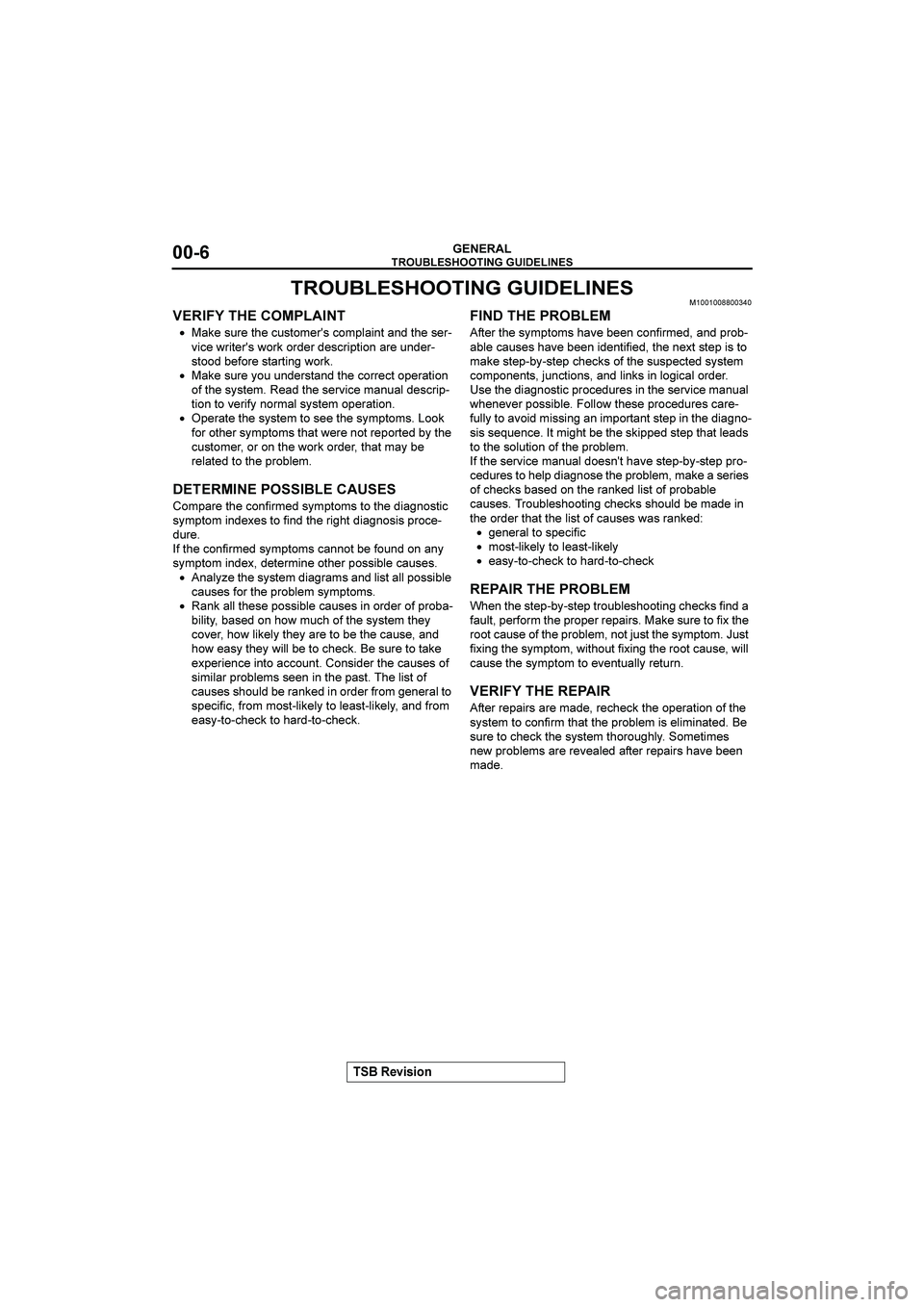 00-6

GENERAL
TROUBLESHOOTING GUIDELINES

TROUBLESHOOTING GUIDELINES

M1001008800340

VERIFY THE COMPLAINT

• Make sure the customer's complaint and the service writer's work order description are understood before starting work.
• Make sure you understand the correct operation of the system. Read the service manual description to verify normal system operation.
• Operate the system to see the symptoms. Look for other symptoms that were not reported by the customer, or on the work order, that may be related to the problem.

DETERMINE POSSIBLE CAUSES

Compare the confirmed symptoms to the diagnostic symptom indexes to find the right diagnosis procedure.
If the confirmed symptoms cannot be found on any symptom index, determine other possible causes.
• Analyze the system diagrams and list all possible causes for the problem symptoms.
• Rank all these possible causes in order of probability, based on how much of the system they cover, how likely they are to be the cause, and how easy they will be to check. Be sure to take experience into account. Consider the causes of similar problems seen in the past. The list of causes should be ranked in order from general to specific, from most-likely to least-likely, and from easy-to-check to hard-to-check.

FIND THE PROBLEM

After the symptoms have been confirmed, and probable causes have been identified, the next step is to make step-by-step checks of the suspected system components, junctions, and links in logical order.
Use the diagnostic procedures in the service manual whenever possible. Follow these procedures carefully to avoid missing an important step in the diagnosis sequence. It might be the skipped step that leads to the solution of the problem.
If the service manual doesn't have step-by-step procedures to help diagnose the problem, make a series of checks based on the ranked list of probable causes. Troubleshooting checks should be made in the order that the list of causes was ranked:
• general to specific
• most-likely to least-likely
• easy-to-check to hard-to-check

REPAIR THE PROBLEM

When the step-by-step troubleshooting checks find a fault, perform the proper repairs. Make sure to fix the root cause of the problem, not just the symptom. Just fixing the symptom, without fixing the root cause, will cause the symptom to eventually return.

VERIFY THE REPAIR

After repairs are made, recheck the operation of the system to confirm that the problem is eliminated. Be sure to check the system thoroughly. Sometimes new problems are revealed after repairs have been made.

TSB Revision

carmanualsonline.info